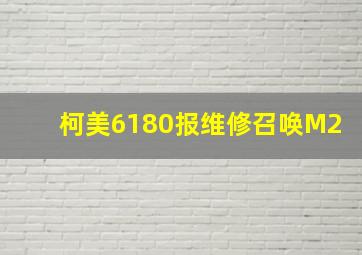 柯美6180报维修召唤M2